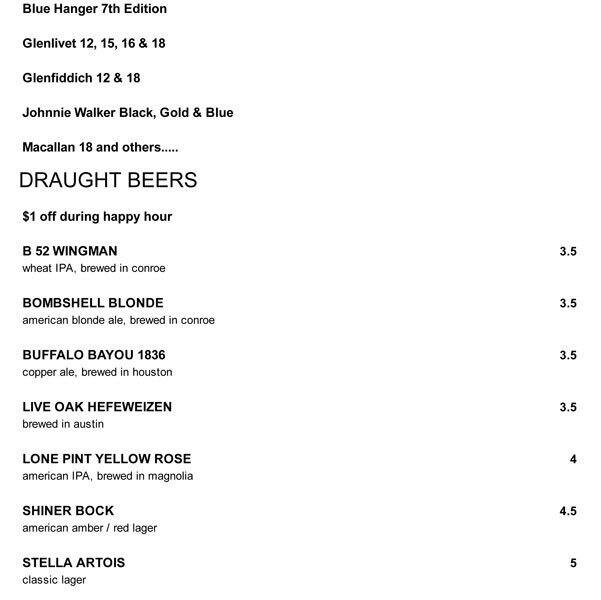 Blue Hanger 7th Edition

Glenlivet 12, 15, 16 & 18

Glenfiddich 12 & 18

Johnnie Walker Black, Gold & Blue

Macallan 18 and others.....

DRAUGHT BEERS

$1 off during happy hour

B 52 WINGMAN
3.5
wheat IPA, brewed in conroe

BOMBSHELL BLONDE
3.5
american blonde ale, brewed in conroe

BUFFALO BAYOU 1836
3.5
copper ale, brewed in houston

LIVE OAK HEFEWEIZEN
3.5
brewed in austin

LONE PINT YELLOW ROSE
4
american IPA, brewed in magnolia

SHINER BOCK
4.5
american amber / red lager

STELLA ARTOIS
5
classic lager